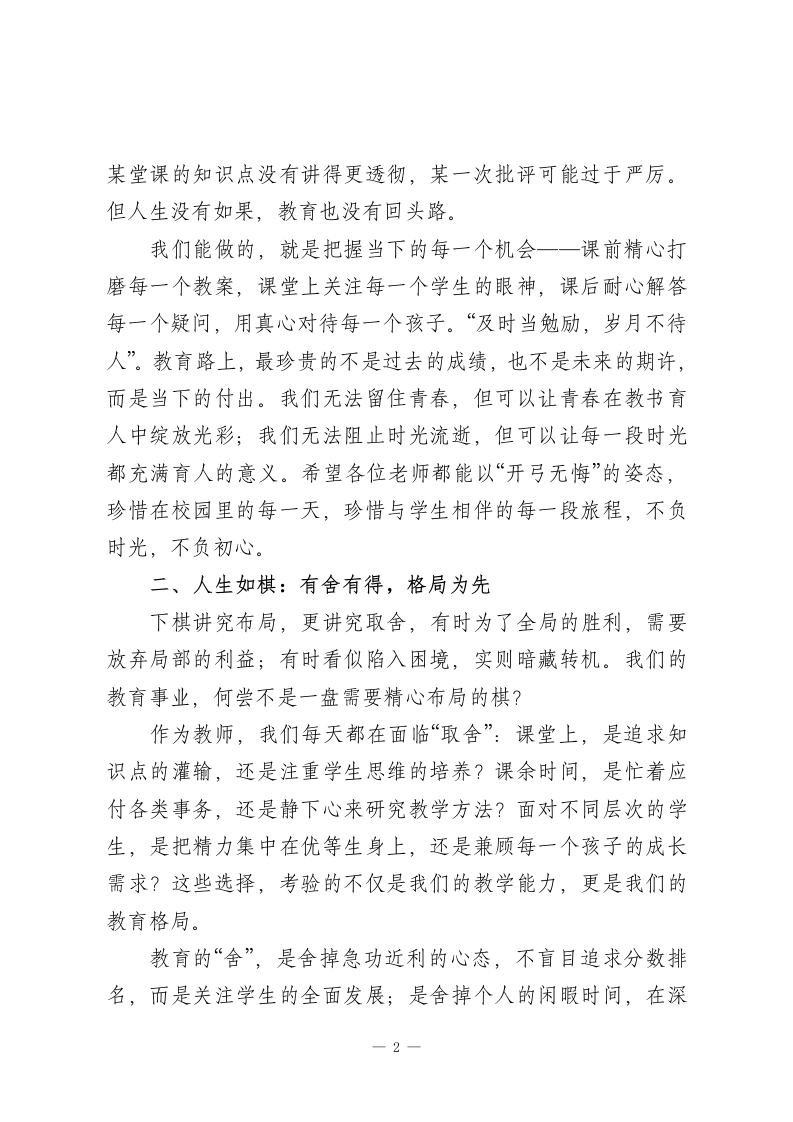 某堂课的知识点没有讲得更透彻，某一次批评可能过于严厉。但人生没有如果，教育也没有回头路。

我们能做的，就是把握当下的每一个机会——课前精心打磨每一个教案，课堂上关注每一个学生的眼神，课后耐心解答每一个疑问，用真心对待每一个孩子。“及时当勉励，岁月不待人”。教育路上，最珍贵的不是过去的成绩，也不是未来的期许，而是当下的付出。我们无法留住青春，但可以让青春在教书育人中绽放光彩；我们无法阻止时光流逝，但可以让每一段时光都充满育人的意义。希望各位老师都能以“开弓无悔”的姿态，珍惜在校园里的每一天，珍惜与学生相伴的每一段旅程，不负时光，不负初心。

二、人生如棋：有舍有得，格局为先

下棋讲究布局，更讲究取舍，有时为了全局的胜利，需要放弃局部的利益；有时看似陷入困境，实则暗藏转机。我们的教育事业，何尝不是一盘需要精心布局的棋？

作为教师，我们每天都在面临“取舍”：课堂上，是追求知识点的灌输，还是注重学生思维的培养？课余时间，是忙着应付各类事务，还是静下心来研究教学方法？面对不同层次的学生，是把精力集中在优等生身上，还是兼顾每一个孩子的成长需求？这些选择，考验的不仅是我们的教学能力，更是我们的教育格局。

教育的“舍”，是舍掉急功近利的心态，不盲目追求分数排名，而是关注学生的全面发展；是舍掉个人的闲暇时间，在深

— 2 —